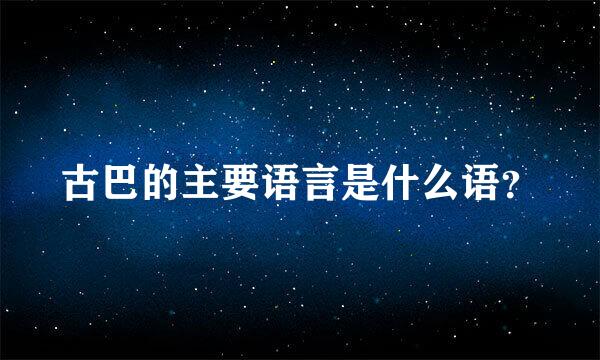 古巴的主要语言是什么语?